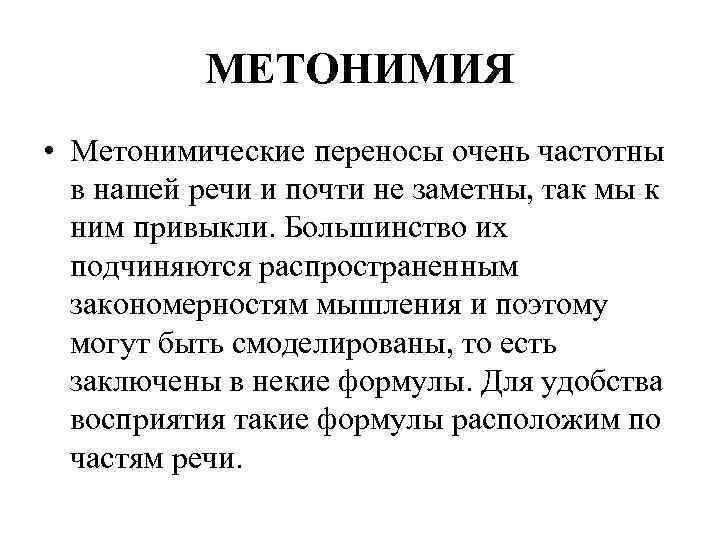 МЕТОНИМИЯ

• Метонимические переносы очень частотны в нашей речи и почти не заметны, так мы к ним привыкли. Большинство их подчиняются распространенным закономерностям мышления и поэтому могут быть смоделированы, то есть заключены в некие формулы. Для удобства восприятия такие формулы расположим по частям речи.